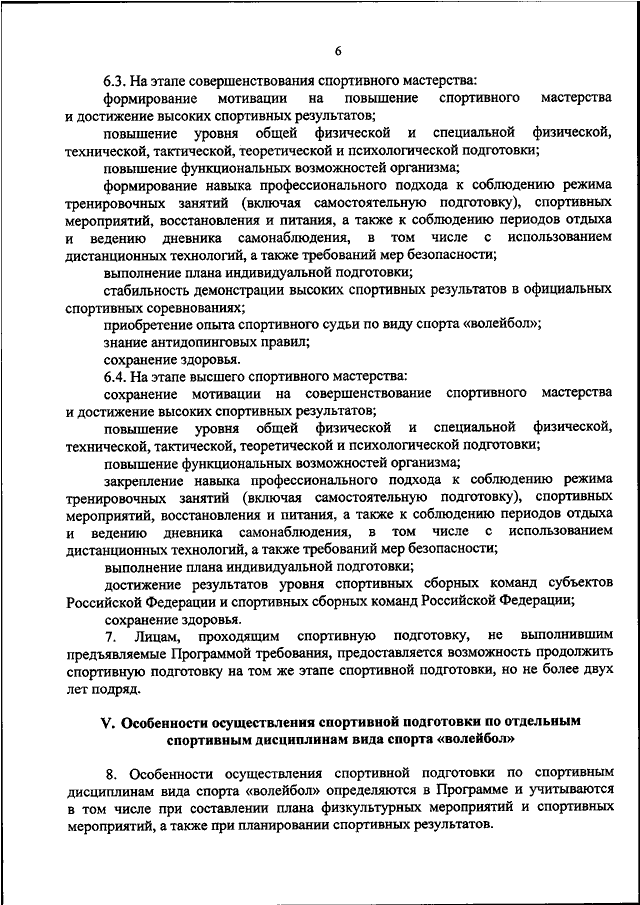 6

6.3. На этапе совершенствования спортивного мастерства:

формирование мотивации на повышение спортивного мастерства и достижение высоких спортивных результатов;

повышение уровня общей физической и специальной физической, технической, тактической, теоретической и психологической подготовки;

повышение функциональных возможностей организма;

формирование навыка профессионального подхода к соблюдению режима тренировочных занятий (включая самостоятельную подготовку), спортивных мероприятий, восстановления и питания, а также к соблюдению периодов отдыха и ведению дневника самонаблюдения, в том числе с использованием дистанционных технологий, а также требований мер безопасности;

выполнение плана индивидуальной подготовки;

стабильность демонстрации высоких спортивных результатов в официальных спортивных соревнованиях;

приобретение опыта спортивного судьи по виду спорта «волейбол»;

знание антидопинговых правил;

сохранение здоровья.

6.4. На этапе высшего спортивного мастерства:

сохранение мотивации на совершенствование спортивного мастерства и достижение высоких спортивных результатов;

повышение уровня общей физической и специальной физической, технической, тактической, теоретической и психологической подготовки;

повышение функциональных возможностей организма;

закрепление навыка профессионального подхода к соблюдению режима тренировочных занятий (включая самостоятельную подготовку), спортивных мероприятий, восстановления и питания, а также к соблюдению периодов отдыха и ведению дневника самонаблюдения, в том числе с использованием дистанционных технологий, а также требований мер безопасности;

выполнение плана индивидуальной подготовки;

достижение результатов уровня спортивных сборных команд субъектов Российской Федерации и спортивных сборных команд Российской Федерации;

сохранение здоровья.

7. Лицам, проходящим спортивную подготовку, не выполнившим предъявляемые Программой требования, предоставляется возможность продолжить спортивную подготовку на том же этапе спортивной подготовки, но не более двух лет подряд.

V. Особенности осуществления спортивной подготовки по отдельным спортивным дисциплинам вида спорта «волейбол»

8. Особенности осуществления спортивной подготовки по спортивным дисциплинам вида спорта «волейбол» определяются в Программе и учитываются в том числе при составлении плана физкультурных мероприятий и спортивных мероприятий, а также при планировании спортивных результатов.